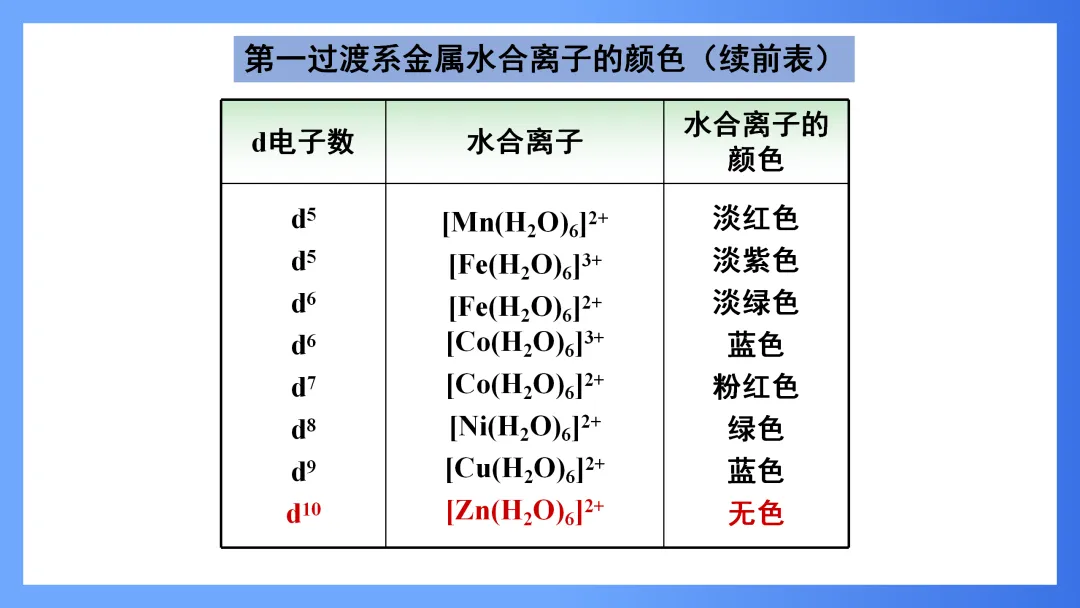 第一过渡系金属水合离子的颜色（续前表）

| d电子数 | 水合离子 | 水合离子的颜色 |
|---|---|---|
| $d^5$ | $[Mn(H_2O)_6]^{2+}$ | 淡红色 |
| $d^5$ | $[Fe(H_2O)_6]^{3+}$ | 淡紫色 |
| $d^6$ | $[Fe(H_2O)_6]^{2+}$ | 淡绿色 |
| $d^6$ | $[Co(H_2O)_6]^{3+}$ | 蓝色 |
| $d^7$ | $[Co(H_2O)_6]^{2+}$ | 粉红色 |
| $d^8$ | $[Ni(H_2O)_6]^{2+}$ | 绿色 |
| $d^9$ | $[Cu(H_2O)_6]^{2+}$ | 蓝色 |
| $d^{10}$ | $[Zn(H_2O)_6]^{2+}$ | 无色 |